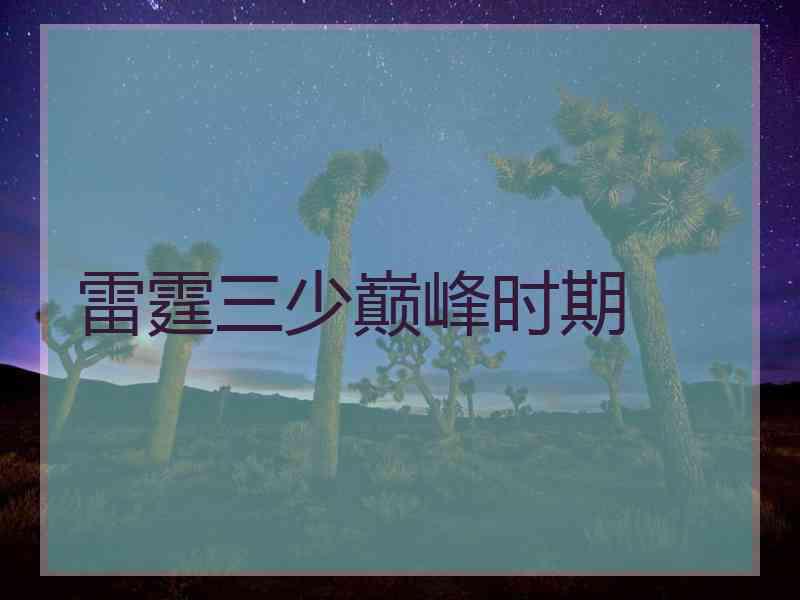 雷霆三少巅峰时期